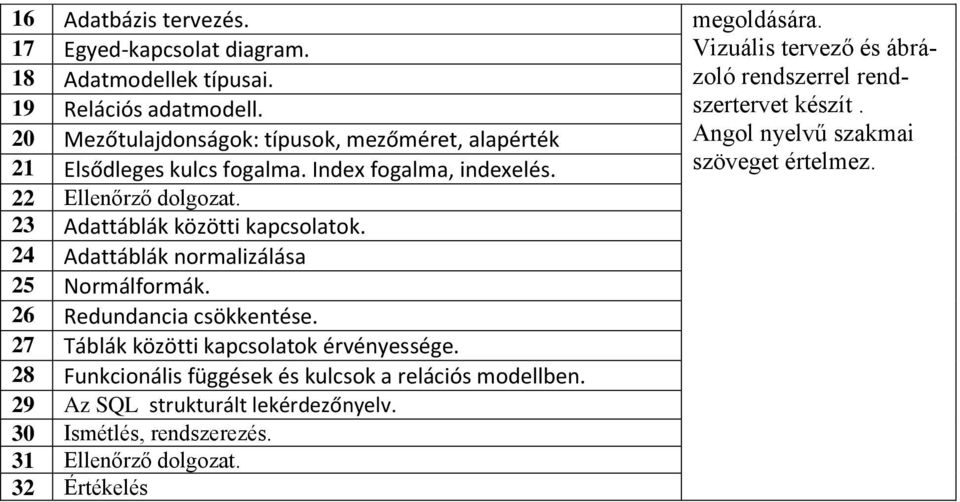 | 16 | Adatbázis tervezés. | megoldására. Vizuális tervező és ábrázoló rendszerrel rendszertervet készít . Angol nyelvű szakmai szöveget értelmez. |
|---|---|---|
| 17 | Egyed-kapcsolat diagram. | |
| 18 | Adatmodellek típusai. | |
| 19 | Relációs adatmodell. | |
| 20 | Mezőtulajdonságok: típusok, mezőméret, alapérték | |
| 21 | Elsődleges kulcs fogalma. Index fogalma, indexelés. | |
| 22 | Ellenőrző dolgozat. | |
| 23 | Adattáblák közötti kapcsolatok. | |
| 24 | Adattáblák normalizálása | |
| 25 | Normálformák. | |
| 26 | Redundancia csökkentése. | |
| 27 | Táblák közötti kapcsolatok érvényessége. | |
| 28 | Funkcionális függések és kulcsok a relációs modellben. | |
| 29 | Az SQL strukturált lekérdezőnyelv. | |
| 30 | Ismétlés, rendszerezés. | |
| 31 | Ellenőrző dolgozat. | |
| 32 | Értékelés | |